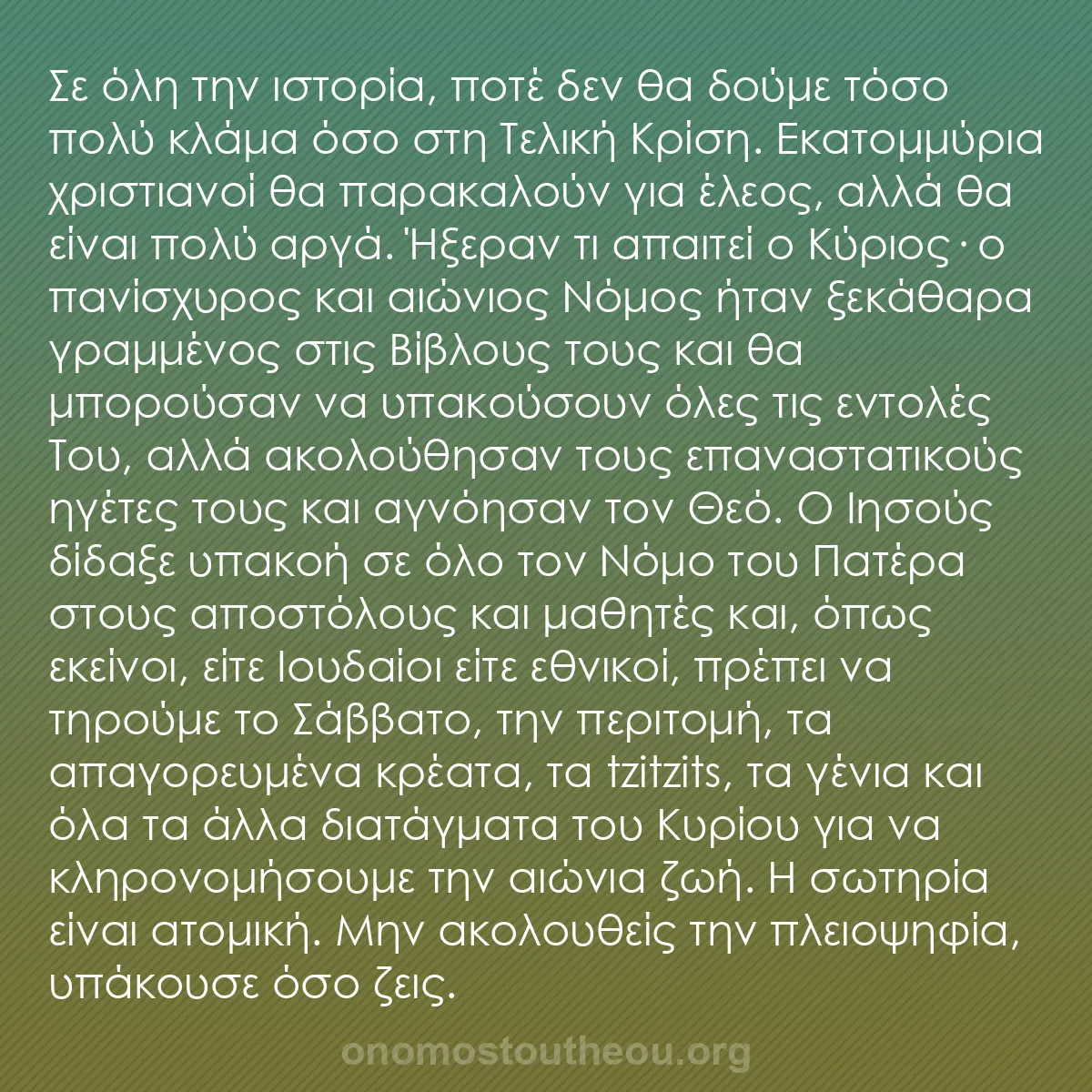 Σε όλη την ιστορία, ποτέ δεν θα δούμε τόσο πολύ κλάμα όσο στη Τελική Κρίση. Εκατομμύρια χριστιανοί θα παρακαλούν για έλεος, αλλά θα είναι πολύ αργά. Ήξεραν τι απαιτεί ο Κύριος· ο πανίσχυρος και αιώνιος Νόμος ήταν ξεκάθαρα γραμμένος στις Βίβλους τους και θα μπορούσαν να υπακούσουν όλες τις εντολές Του, αλλά ακολούθησαν τους επαναστατικούς ηγέτες τους και αγνόησαν τον Θεό. Ο Ιησούς δίδαξε υπακοή σε όλο τον Νόμο του Πατέρα στους αποστόλους και μαθητές και, όπως εκείνοι, είτε Ιουδαίοι είτε εθνικοί, πρέπει να τηρούμε το Σάββατο, την περιτομή, τα απαγορευμένα κρέατα, τα tzitzits, τα γένια και όλα τα άλλα διατάγματα του Κυρίου για να κληρονομήσουμε την αιώνια ζωή. Η σωτηρία είναι ατομική. Μην ακολουθείς την πλειοψηφία, υπάκουσε όσο ζεις.

onomostoutheou.org